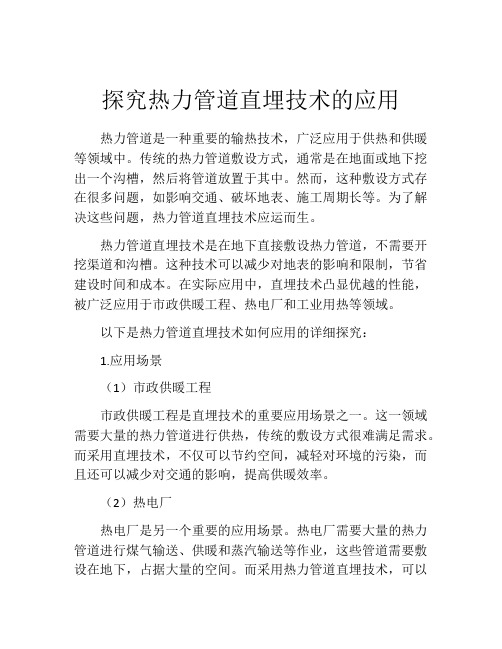 探究热力管道直埋技术的应用

热力管道是一种重要的输热技术，广泛应用于供热和供暖等领域中。传统的热力管道敷设方式，通常是在地面或地下挖出一个沟槽，然后将管道放置于其中。然而，这种敷设方式存在很多问题，如影响交通、破坏地表、施工周期长等。为了解决这些问题，热力管道直埋技术应运而生。

热力管道直埋技术是在地下直接敷设热力管道，不需要开挖渠道和沟槽。这种技术可以减少对地表的影响和限制，节省建设时间和成本。在实际应用中，直埋技术凸显优越的性能，被广泛应用于市政供暖工程、热电厂和工业用热等领域。

以下是热力管道直埋技术如何应用的详细探究：

1.应用场景

（1）市政供暖工程

市政供暖工程是直埋技术的重要应用场景之一。这一领域需要大量的热力管道进行供热，传统的敷设方式很难满足需求。而采用直埋技术，不仅可以节约空间，减轻对环境的污染，而且还可以减少对交通的影响，提高供暖效率。

（2）热电厂

热电厂是另一个重要的应用场景。热电厂需要大量的热力管道进行煤气输送、供暖和蒸汽输送等作业，这些管道需要敷设在地下，占据大量的空间。而采用热力管道直埋技术，可以